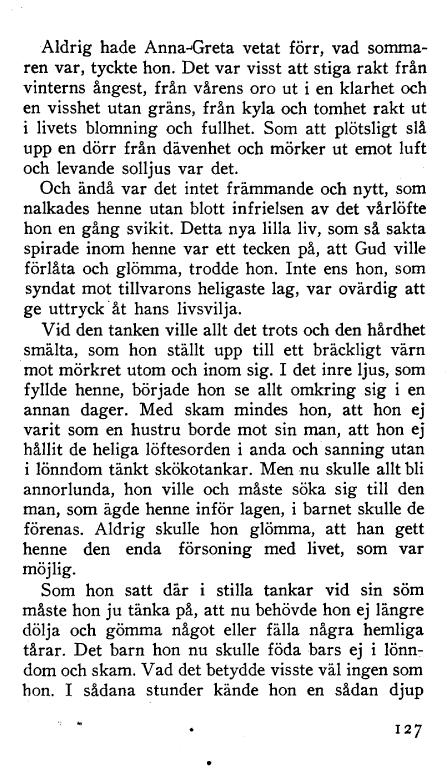 Aldrig hade Anna-Greta vetat förr, vad sommaren var, tyckte hon. Det var visst att stiga rakt från vinterns ångest, från vårens oro ut i en klarhet och en visshet utan gräns, från kyla och tomhet rakt ut i livets blomning och fullhet. Som att plötsligt slå upp en dörr från dävenhet och mörker ut emot luft och levande solljus var det.

Och ändå var det intet främmande och nytt, som nalkades henne utan blott infrielsen av det vårlöfte hon en gång svikit. Detta nya lilla liv, som så sakta spirade inom henne var ett tecken på, att Gud ville förlåta och glömma, trodde hon. Inte ens hon, som syndat mot tillvarons heligaste lag, var ovärdig att ge uttryck åt hans livsvilja.

Vid den tanken ville allt det trots och den hårdhet smälta, som hon ställt upp till ett bräckligt värn mot mörkret utom och inom sig. I det inre ljus, som fyllde henne, började hon se allt omkring sig i en annan dager. Med skam mindes hon, att hon ej varit som en hustru borde mot sin man, att hon ej hållit de heliga löftesorden i anda och sanning utan i lönndom tänkt skökotankar. Men nu skulle allt bli annorlunda, hon ville och måste söka sig till den man, som ägde henne inför lagen, i barnet skulle de förenas. Aldrig skulle hon glömma, att han gett henne den enda försoning med livet, som var möjlig.

Som hon satt där i stilla tankar vid sin söm måste hon ju tänka på, att nu behövde hon ej längre dölja och gömma något eller fälla några hemliga tårar. Det barn hon nu skulle föda bars ej i lönndom och skam. Vad det betydde visste väl ingen som hon. I sådana stunder kände hon en sådan djup

127